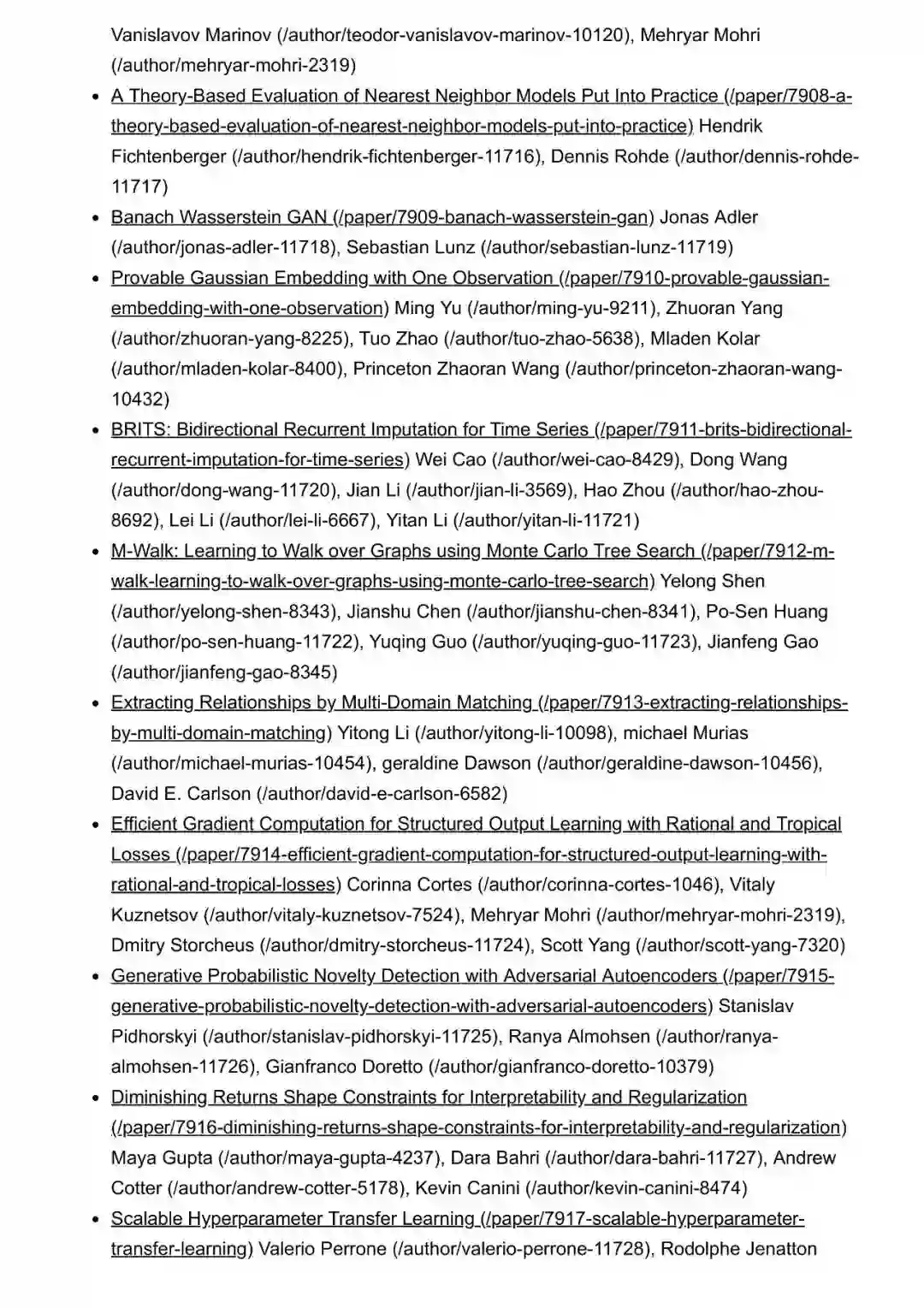 Vanislavov Marinov (/author/teodor-vanislavov-marinov-10120), Mehryar Mohri (/author/mehryar-mohri-2319)

- A Theory-Based Evaluation of Nearest Neighbor Models Put Into Practice (/paper/7908-a-theory-based-evaluation-of-nearest-neighbor-models-put-into-practice) Hendrik Fichtenberger (/author/hendrik-fichtenberger-11716), Dennis Rohde (/author/dennis-rohde-11717)
- Banach Wasserstein GAN (/paper/7909-banach-wasserstein-gan) Jonas Adler (/author/jonas-adler-11718), Sebastian Lunz (/author/sebastian-lunz-11719)
- Provable Gaussian Embedding with One Observation (/paper/7910-provable-gaussian-embedding-with-one-observation) Ming Yu (/author/ming-yu-9211), Zhuoran Yang (/author/zhuoran-yang-8225), Tuo Zhao (/author/tuo-zhao-5638), Mladen Kolar (/author/mladen-kolar-8400), Princeton Zhaoran Wang (/author/princeton-zhaoran-wang-10432)
- BRITS: Bidirectional Recurrent Imputation for Time Series (/paper/7911-brits-bidirectional-recurrent-imputation-for-time-series) Wei Cao (/author/wei-cao-8429), Dong Wang (/author/dong-wang-11720), Jian Li (/author/jian-li-3569), Hao Zhou (/author/hao-zhou-8692), Lei Li (/author/lei-li-6667), Yitan Li (/author/yitan-li-11721)
- M-Walk: Learning to Walk over Graphs using Monte Carlo Tree Search (/paper/7912-m-walk-learning-to-walk-over-graphs-using-monte-carlo-tree-search) Yelong Shen (/author/yelong-shen-8343), Jianshu Chen (/author/jianshu-chen-8341), Po-Sen Huang (/author/po-sen-huang-11722), Yuqing Guo (/author/yuqing-guo-11723), Jianfeng Gao (/author/jianfeng-gao-8345)
- Extracting Relationships by Multi-Domain Matching (/paper/7913-extracting-relationships-by-multi-domain-matching) Yitong Li (/author/yitong-li-10098), michael Murias (/author/michael-murias-10454), geraldine Dawson (/author/geraldine-dawson-10456), David E. Carlson (/author/david-e-carlson-6582)
- Efficient Gradient Computation for Structured Output Learning with Rational and Tropical Losses (/paper/7914-efficient-gradient-computation-for-structured-output-learning-with-rational-and-tropical-losses) Corinna Cortes (/author/corinna-cortes-1046), Vitaly Kuznetsov (/author/vitaly-kuznetsov-7524), Mehryar Mohri (/author/mehryar-mohri-2319), Dmitry Storcheus (/author/dmitry-storcheus-11724), Scott Yang (/author/scott-yang-7320)
- Generative Probabilistic Novelty Detection with Adversarial Autoencoders (/paper/7915-generative-probabilistic-novelty-detection-with-adversarial-autoencoders) Stanislav Pidhorskyi (/author/stanislav-pidhorskyi-11725), Ranya Almohsen (/author/ranya-almohsen-11726), Gianfranco Doretto (/author/gianfranco-doretto-10379)
- Diminishing Returns Shape Constraints for Interpretability and Regularization (/paper/7916-diminishing-returns-shape-constraints-for-interpretability-and-regularization) Maya Gupta (/author/maya-gupta-4237), Dara Bahri (/author/dara-bahri-11727), Andrew Cotter (/author/andrew-cotter-5178), Kevin Canini (/author/kevin-canini-8474)
- Scalable Hyperparameter Transfer Learning (/paper/7917-scalable-hyperparameter-transfer-learning) Valerio Perrone (/author/valerio-perrone-11728), Rodolphe Jenatton